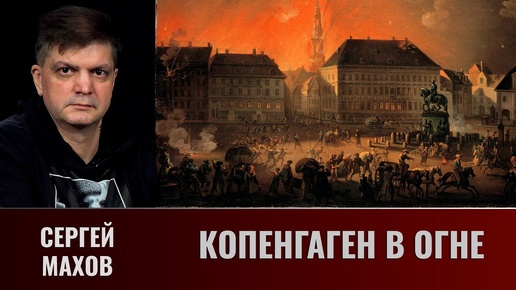 СЕРГЕЙ
МАХОВ

КОПЕНГАГЕН В ОГНЕ